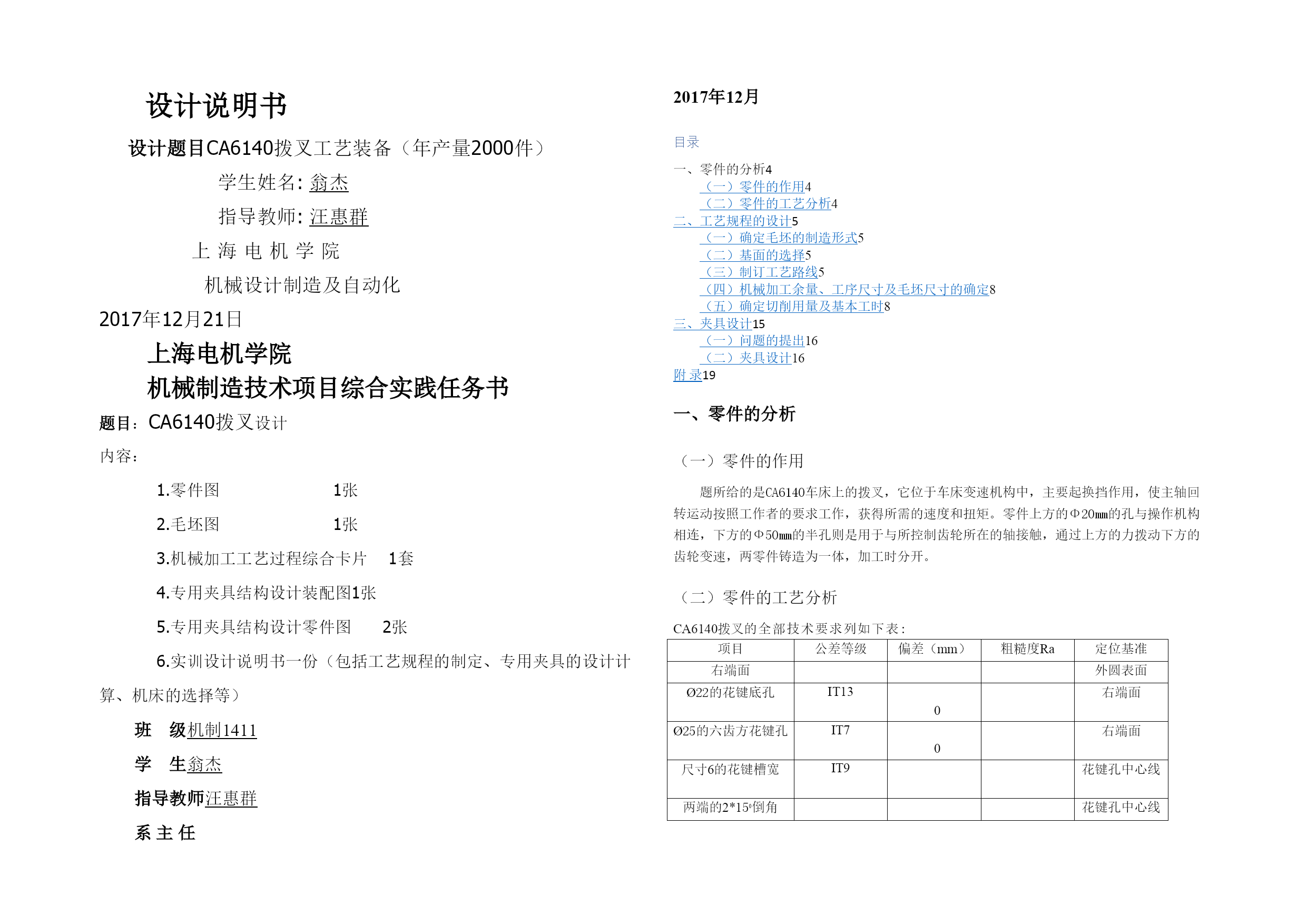 设计说明书

设计题目CA6140拨叉工艺装备（年产量2000件）

学生姓名: 翁杰

指导教师: 汪惠群

上 海 电 机 学 院

机械设计制造及自动化

2017年12月21日

上海电机学院

机械制造技术项目综合实践任务书

题目：CA6140拨叉设计

内容：

1.零件图 1张

2.毛坯图 1张

3.机械加工工艺过程综合卡片 1套

4.专用夹具结构设计装配图1张

5.专用夹具结构设计零件图 2张

6.实训设计说明书一份（包括工艺规程的制定、专用夹具的设计计算、机床的选择等）

班 级机制1411

学 生翁杰

指导教师汪惠群

系 主 任

2017年12月

目录

一、零件的分析4
（一）零件的作用4
（二）零件的工艺分析4
二、工艺规程的设计5
（一）确定毛坯的制造形式5
（二）基面的选择5
（三）制订工艺路线5
（四）机械加工余量、工序尺寸及毛坯尺寸的确定8
（五）确定切削用量及基本工时8
三、夹具设计15
（一）问题的提出16
（二）夹具设计16
附 录19

一、零件的分析

（一）零件的作用

题所给的是CA6140车床上的拨叉，它位于车床变速机构中，主要起换挡作用，使主轴回转运动按照工作者的要求工作，获得所需的速度和扭矩。零件上方的Φ20mm的孔与操作机构相连，下方的Φ50mm的半孔则是用于与所控制齿轮所在的轴接触，通过上方的力拨动下方的齿轮变速，两零件铸造为一体，加工时分开。

（二）零件的工艺分析

CA6140拨叉的全部技术要求列如下表：

| 项目 | 公差等级 | 偏差（mm） | 粗糙度Ra | 定位基准 |
|---|---|---|---|---|
| 右端面 | | | | 外圆表面 |
| Ø22的花键底孔 | IT13 | 0 | | 右端面 |
| Ø25的六齿方花键孔 | IT7 | 0 | | 右端面 |
| 尺寸6的花键槽宽 | IT9 | | | 花键孔中心线 |
| 两端的2*15°倒角 | | | | 花键孔中心线 |